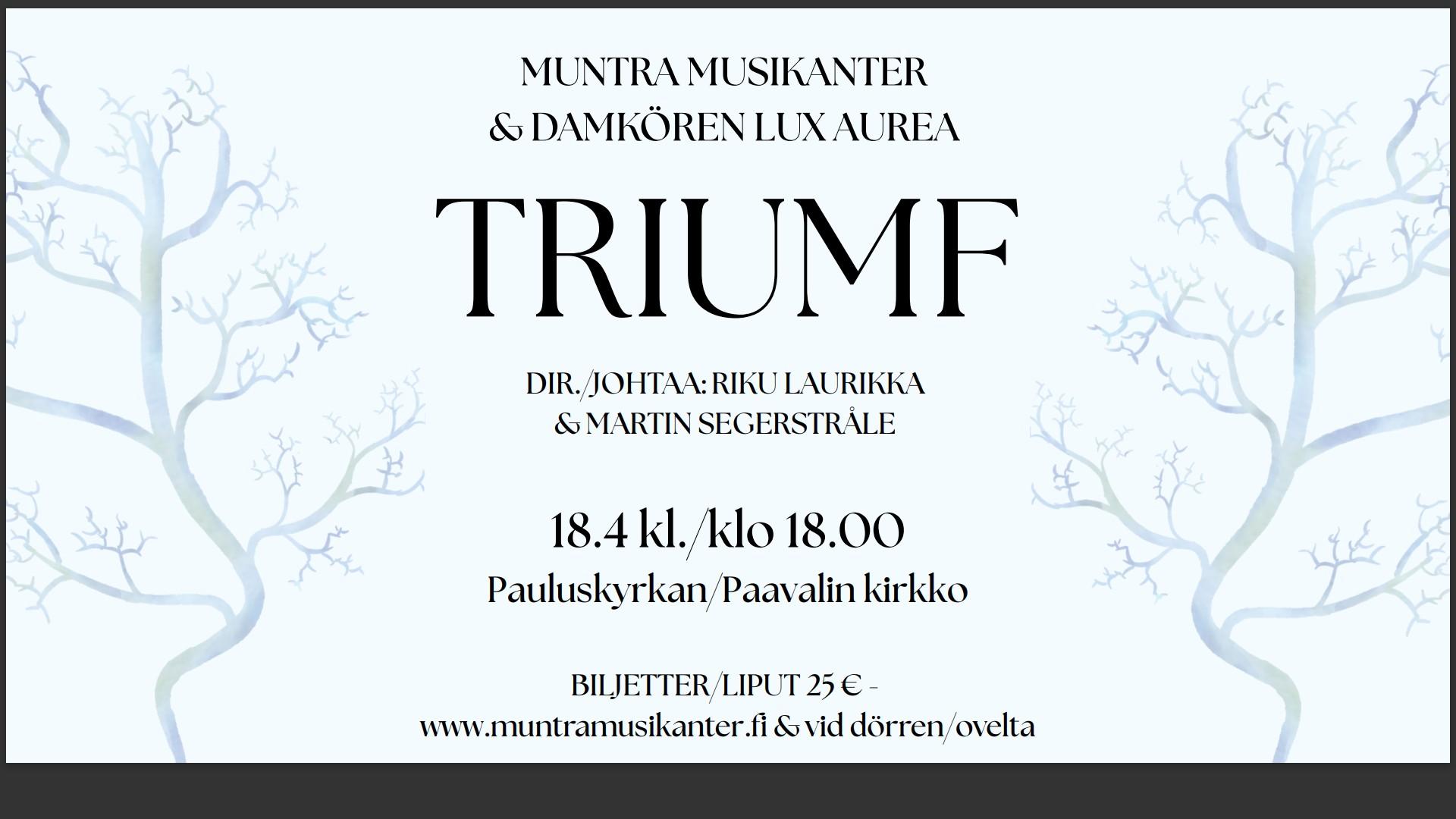 MUNTRA MUSIKANTER
& DAMKÖREN LUX AUREA

TRIUMF

DIR./JOHTAA: RIKU LAURIKKA
& MARTIN SEGERSTRÅLE

18.4 kl./klo 18.00
Pauluskyrkan/Paavalin kirkko

BILJETTER/LIPUT 25 € -
www.muntramusikanter.fi & vid dörren/ovelta